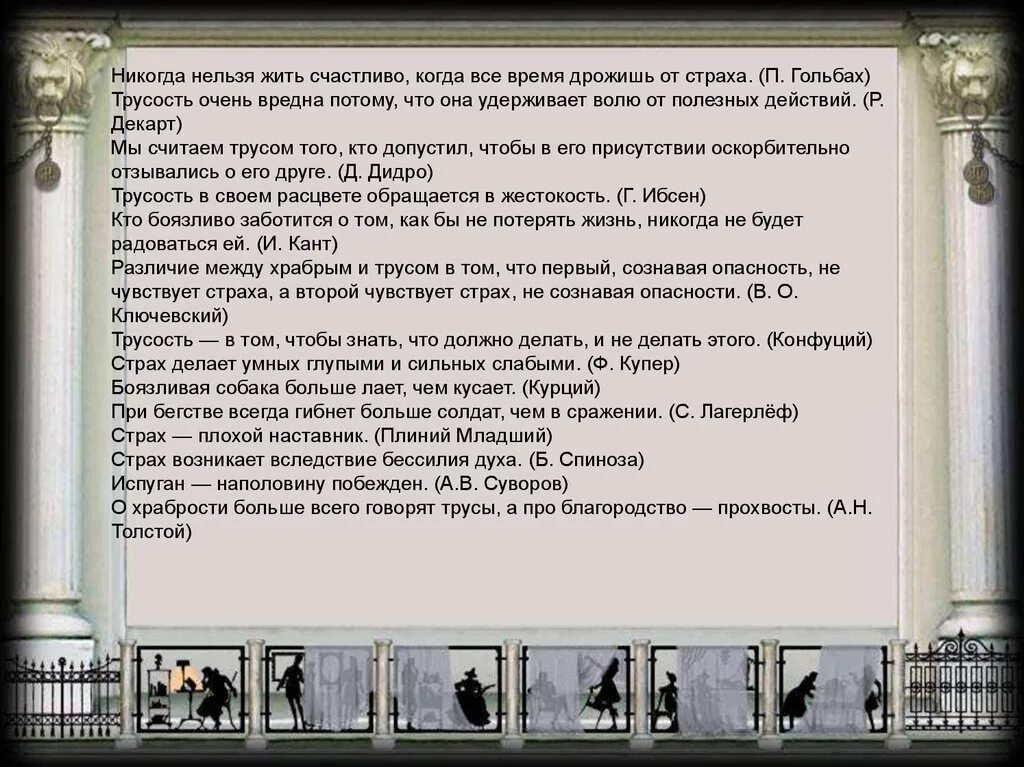 Никогда нельзя жить счастливо, когда все время дрожишь от страха. (П. Гольбах)
Трусость очень вредна потому, что она удерживает волю от полезных действий. (Р. Декарт)
Мы считаем трусом того, кто допустил, чтобы в его присутствии оскорбительно отзывались о его друге. (Д. Дидро)
Трусость в своем расцвете обращается в жестокость. (Г. Ибсен)
Кто боязливо заботится о том, как бы не потерять жизнь, никогда не будет радоваться ей. (И. Кант)
Различие между храбрым и трусом в том, что первый, сознавая опасность, не чувствует страха, а второй чувствует страх, не сознавая опасности. (В. О. Ключевский)
Трусость — в том, чтобы знать, что должно делать, и не делать этого. (Конфуций)
Страх делает умных глупыми и сильных слабыми. (Ф. Купер)
Боязливая собака больше лает, чем кусает. (Курций)
При бегстве всегда гибнет больше солдат, чем в сражении. (С. Лагерлёф)
Страх — плохой наставник. (Плиний Младший)
Страх возникает вследствие бессилия духа. (Б. Спиноза)
Испуган — наполовину побежден. (А.В. Суворов)
О храбрости больше всего говорят трусы, а про благородство — прохвосты. (А.Н. Толстой)